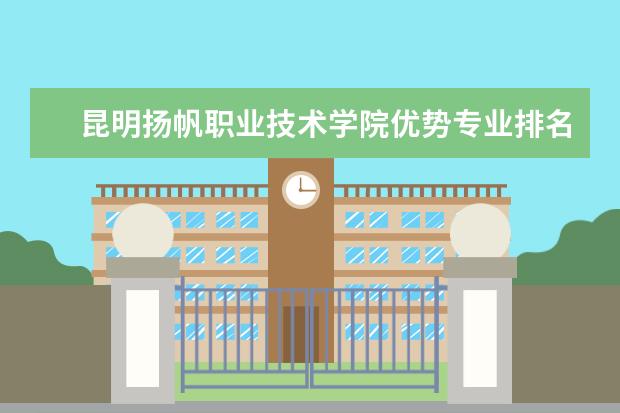 昆明扬帆职业技术学院优势专业排名